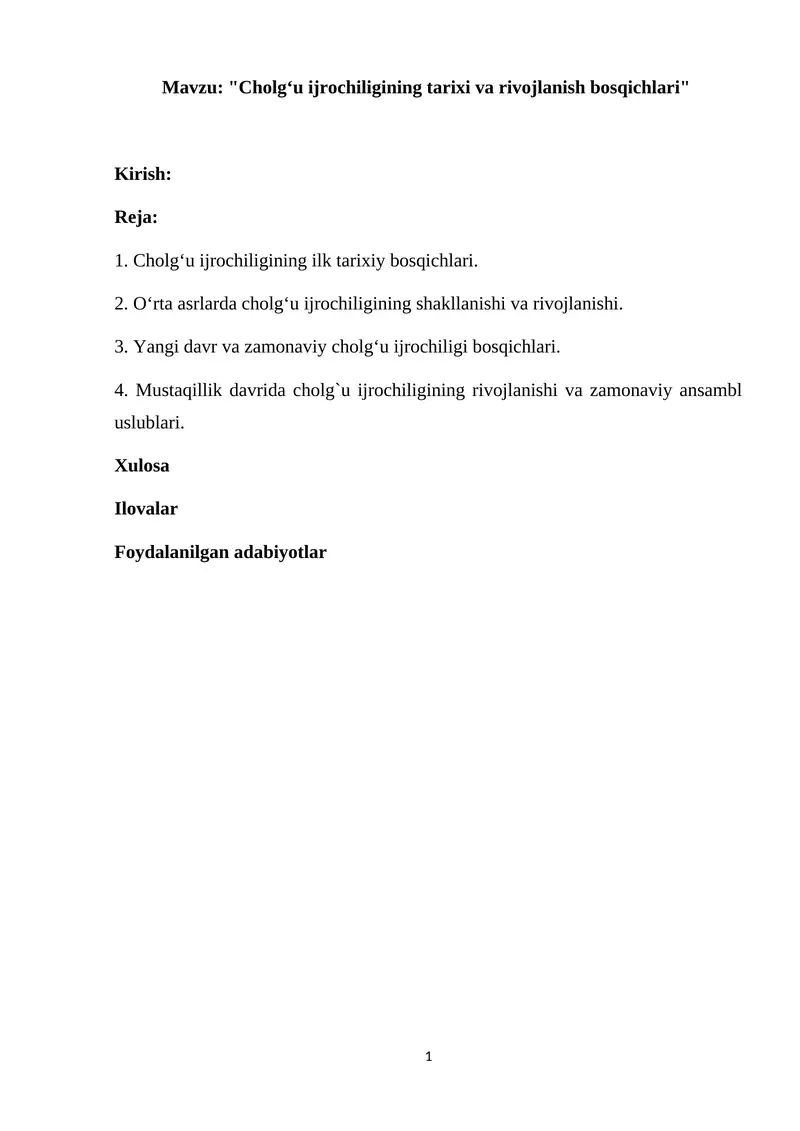 Mavzu: "Cholg‘u ijrochiligining tarixi va rivojlanish bosqichlari"

Kirish:

Reja:

1. Cholg‘u ijrochiligining ilk tarixiy bosqichlari.

2. O‘rta asrlarda cholg‘u ijrochiligining shakllanishi va rivojlanishi.

3. Yangi davr va zamonaviy cholg‘u ijrochiligi bosqichlari.

4. Mustaqillik davrida cholg`u ijrochiligining rivojlanishi va zamonaviy ansambl uslublari.

Xulosa

Ilovalar

Foydalanilgan adabiyotlar

1